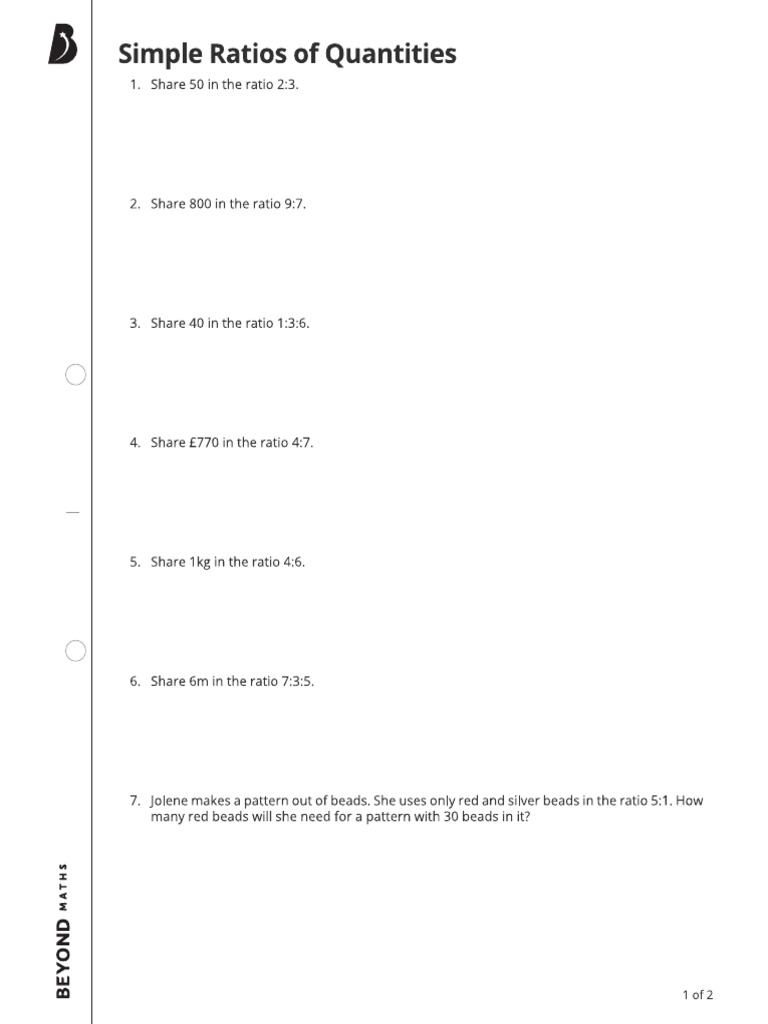 Simple Ratios of Quantities

1. Share 50 in the ratio 2:3.

2. Share 800 in the ratio 9:7.

3. Share 40 in the ratio 1:3:6.

4. Share £770 in the ratio 4:7.

5. Share 1kg in the ratio 4:6.

6. Share 6m in the ratio 7:3:5.

7. Jolene makes a pattern out of beads. She uses only red and silver beads in the ratio 5:1. How many red beads will she need for a pattern with 30 beads in it?

BEYOND MATHS

1 of 2